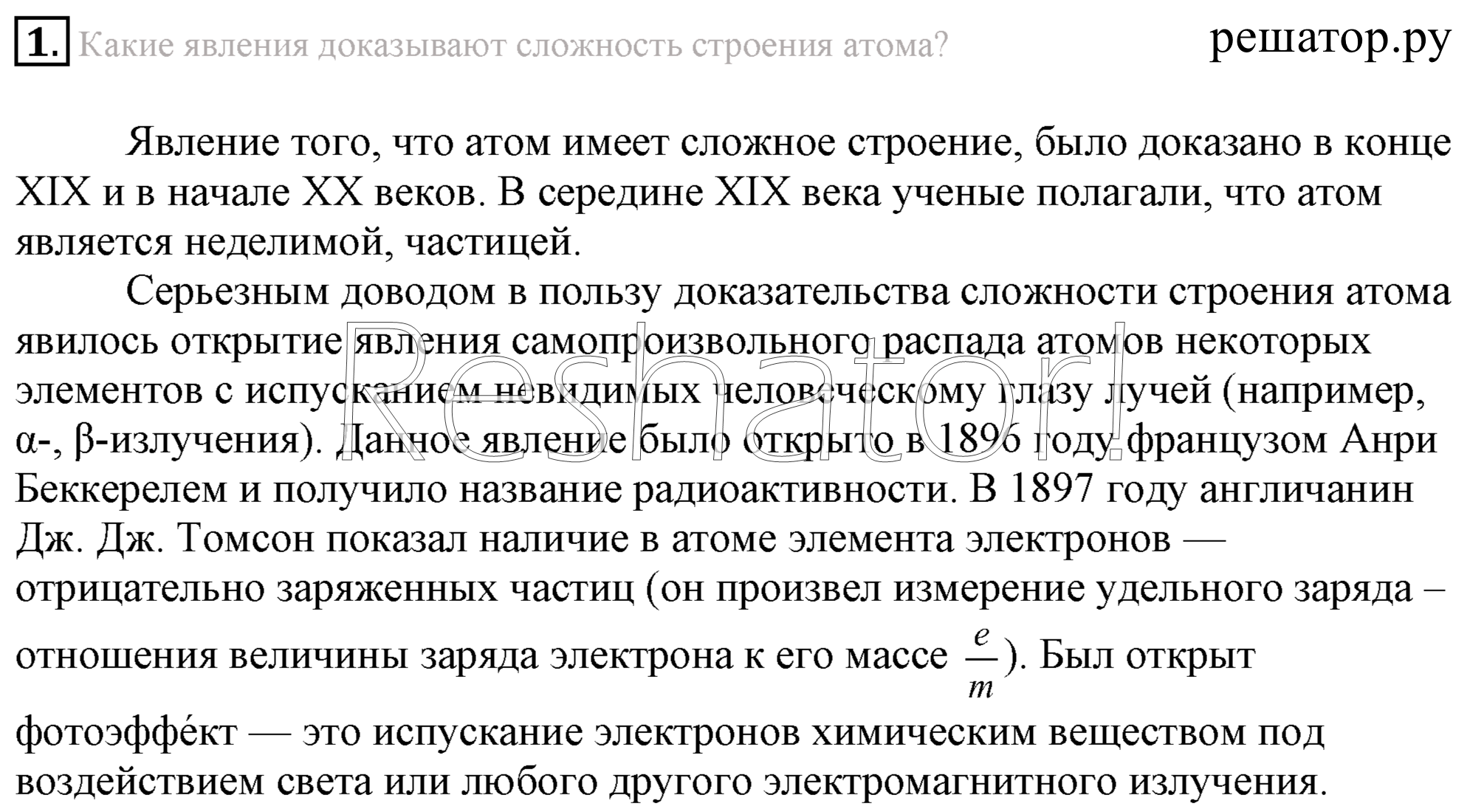 1. Какие явления доказывают сложность строения атома?

решатор.ру

Явление того, что атом имеет сложное строение, было доказано в конце XIX и в начале XX веков. В середине XIX века ученые полагали, что атом является неделимой, частицей.

Серьезным доводом в пользу доказательства сложности строения атома явилось открытие явления самопроизвольного распада атомов некоторых элементов с испусканием невидимых человеческому глазу лучей (например, α-, β-излучения). Данное явление было открыто в 1896 году французом Анри Беккерелем и получило название радиоактивности. В 1897 году англичанин Дж. Дж. Томсон показал наличие в атоме элемента электронов — отрицательно заряженных частиц (он произвел измерение удельного заряда – отношения величины заряда электрона к его массе $\frac{e}{m}$). Был открыт фотоэффе́кт — это испускание электронов химическим веществом под воздействием света или любого другого электромагнитного излучения.

Reshator!